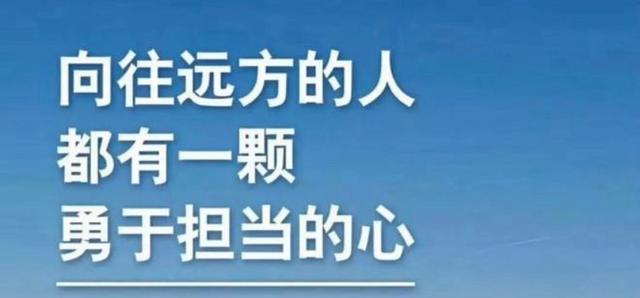 向往远方的人
都有一颗
勇于担当的心